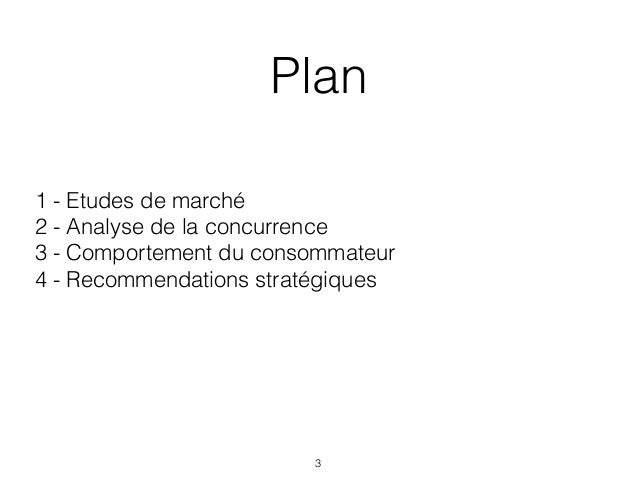 Plan

1 - Etudes de marché
2 - Analyse de la concurrence
3 - Comportement du consommateur
4 - Recommendations stratégiques

3